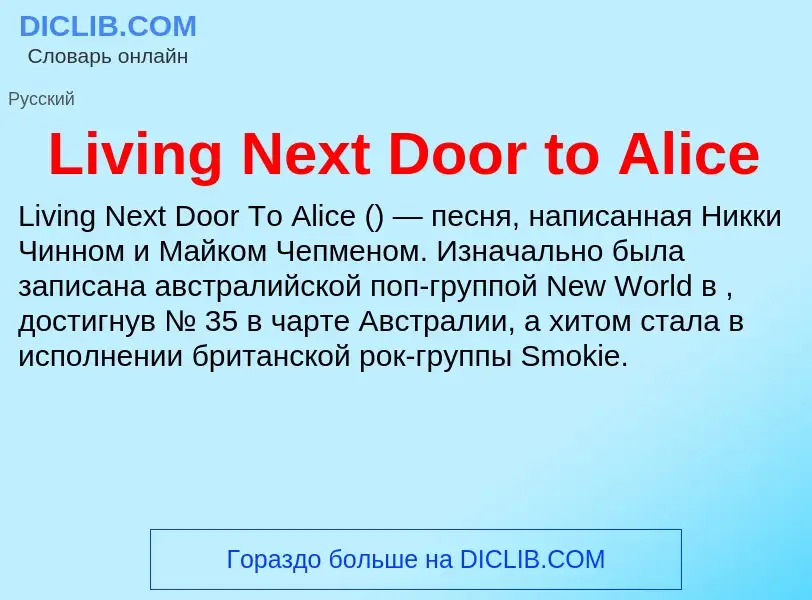 DICLIB.COM
Словарь онлайн

Русский

Living Next Door to Alice

Living Next Door To Alice () — песня, написанная Никки Чинном и Майком Чепменом. Изначально была записана австралийской поп-группой New World в , достигнув № 35 в чарте Австралии, а хитом стала в исполнении британской рок-группы Smokie.

Гораздо больше на DICLIB.COM